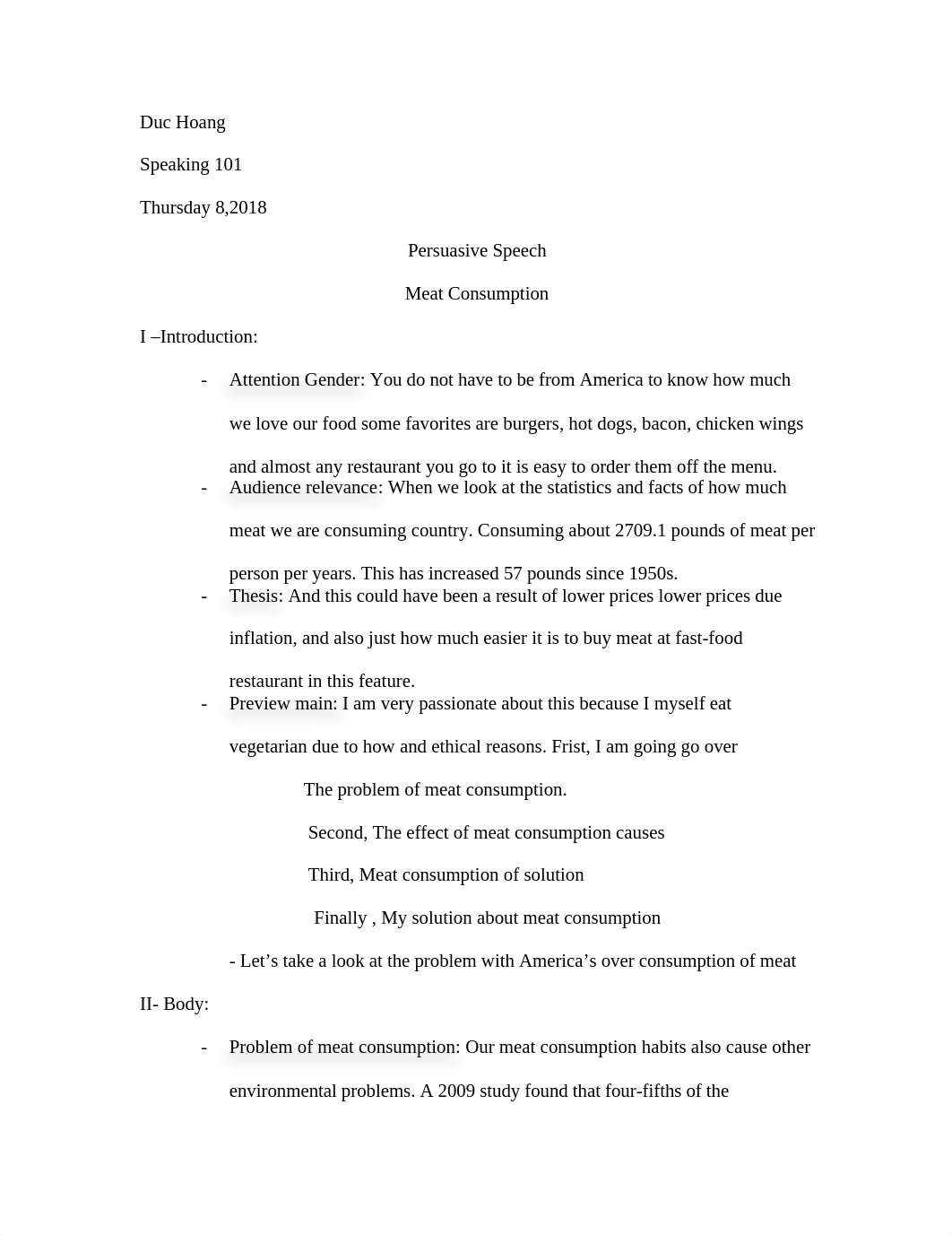 Duc Hoang

Speaking 101

Thursday 8,2018

Persuasive Speech

Meat Consumption

I –Introduction:

- Attention Gender: You do not have to be from America to know how much we love our food some favorites are burgers, hot dogs, bacon, chicken wings and almost any restaurant you go to it is easy to order them off the menu.
- Audience relevance: When we look at the statistics and facts of how much meat we are consuming country. Consuming about 2709.1 pounds of meat per person per years. This has increased 57 pounds since 1950s.
- Thesis: And this could have been a result of lower prices lower prices due inflation, and also just how much easier it is to buy meat at fast-food restaurant in this feature.
- Preview main: I am very passionate about this because I myself eat vegetarian due to how and ethical reasons. Frist, I am going go over

The problem of meat consumption.

Second, The effect of meat consumption causes

Third, Meat consumption of solution

Finally , My solution about meat consumption

- Let’s take a look at the problem with America’s over consumption of meat

II- Body:

- Problem of meat consumption: Our meat consumption habits also cause other environmental problems. A 2009 study found that four-fifths of the